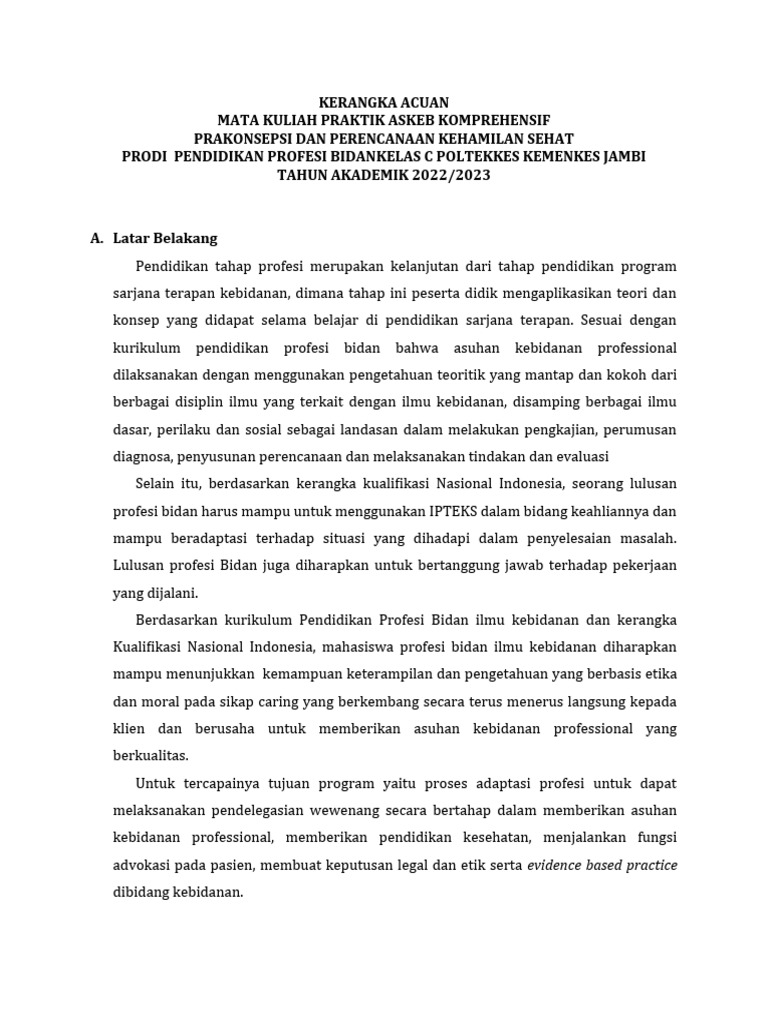 KERANGKA ACUAN
MATA KULIAH PRAKTIK ASKEB KOMPREHENSIF
PRAKONSEPSI DAN PERENCANAAN KEHAMILAN SEHAT
PRODI PENDIDIKAN PROFESI BIDANKELAS C POLTEKKES KEMENKES JAMBI
TAHUN AKADEMIK 2022/2023

A. Latar Belakang

Pendidikan tahap profesi merupakan kelanjutan dari tahap pendidikan program sarjana terapan kebidanan, dimana tahap ini peserta didik mengaplikasikan teori dan konsep yang didapat selama belajar di pendidikan sarjana terapan. Sesuai dengan kurikulum pendidikan profesi bidan bahwa asuhan kebidanan professional dilaksanakan dengan menggunakan pengetahuan teoritik yang mantap dan kokoh dari berbagai disiplin ilmu yang terkait dengan ilmu kebidanan, disamping berbagai ilmu dasar, perilaku dan sosial sebagai landasan dalam melakukan pengkajian, perumusan diagnosa, penyusunan perencanaan dan melaksanakan tindakan dan evaluasi

Selain itu, berdasarkan kerangka kualifikasi Nasional Indonesia, seorang lulusan profesi bidan harus mampu untuk menggunakan IPTEKS dalam bidang keahliannya dan mampu beradaptasi terhadap situasi yang dihadapi dalam penyelesaian masalah. Lulusan profesi Bidan juga diharapkan untuk bertanggung jawab terhadap pekerjaan yang dijalani.

Berdasarkan kurikulum Pendidikan Profesi Bidan ilmu kebidanan dan kerangka Kualifikasi Nasional Indonesia, mahasiswa profesi bidan ilmu kebidanan diharapkan mampu menunjukkan kemampuan keterampilan dan pengetahuan yang berbasis etika dan moral pada sikap caring yang berkembang secara terus menerus langsung kepada klien dan berusaha untuk memberikan asuhan kebidanan professional yang berkualitas.

Untuk tercapainya tujuan program yaitu proses adaptasi profesi untuk dapat melaksanakan pendelegasian wewenang secara bertahap dalam memberikan asuhan kebidanan professional, memberikan pendidikan kesehatan, menjalankan fungsi advokasi pada pasien, membuat keputusan legal dan etik serta evidence based practice dibidang kebidanan.